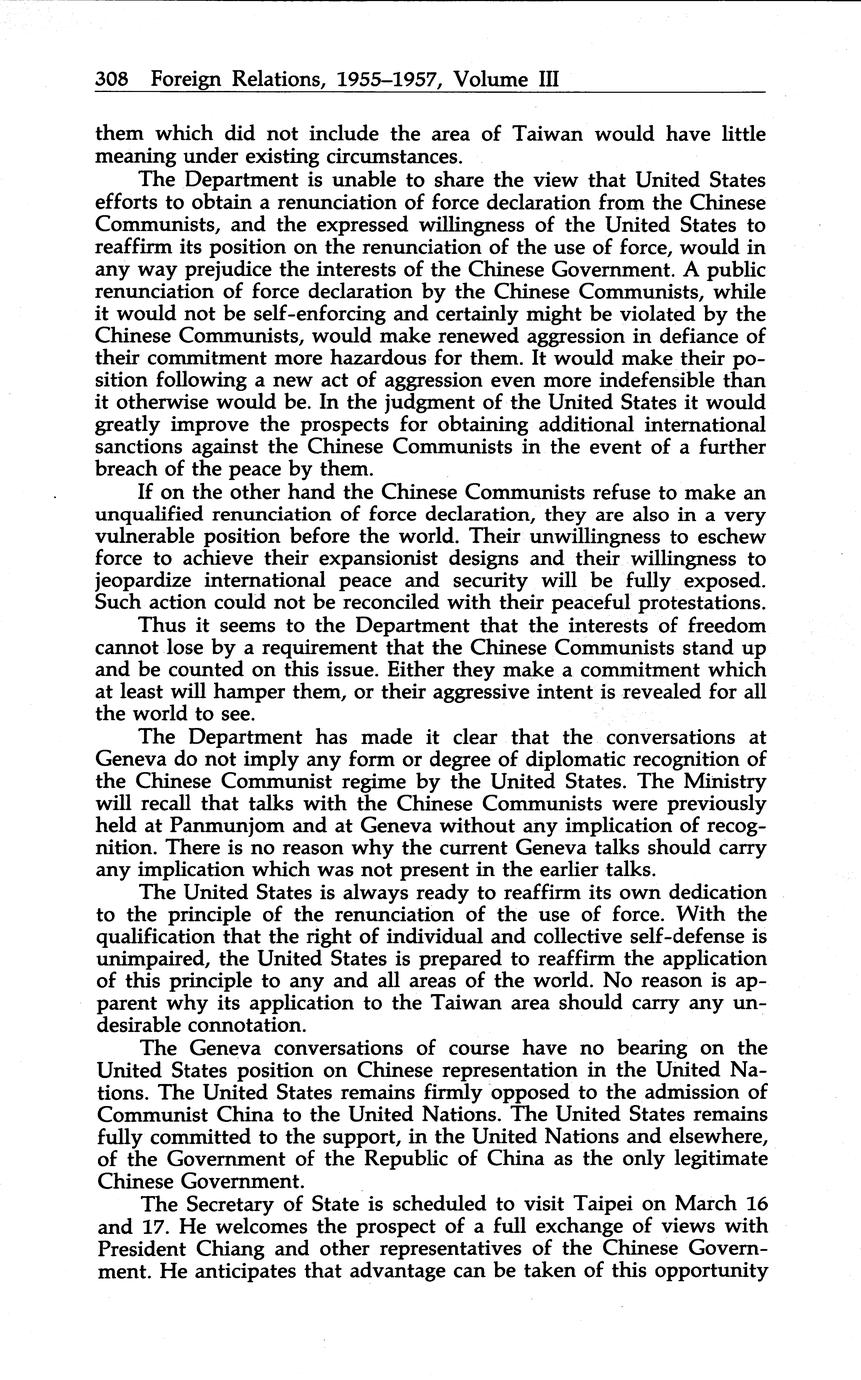 308 Foreign Relations, 1955–1957, Volume III

them which did not include the area of Taiwan would have little meaning under existing circumstances.

The Department is unable to share the view that United States efforts to obtain a renunciation of force declaration from the Chinese Communists, and the expressed willingness of the United States to reaffirm its position on the renunciation of the use of force, would in any way prejudice the interests of the Chinese Government. A public renunciation of force declaration by the Chinese Communists, while it would not be self-enforcing and certainly might be violated by the Chinese Communists, would make renewed aggression in defiance of their commitment more hazardous for them. It would make their position following a new act of aggression even more indefensible than it otherwise would be. In the judgment of the United States it would greatly improve the prospects for obtaining additional international sanctions against the Chinese Communists in the event of a further breach of the peace by them.

If on the other hand the Chinese Communists refuse to make an unqualified renunciation of force declaration, they are also in a very vulnerable position before the world. Their unwillingness to eschew force to achieve their expansionist designs and their willingness to jeopardize international peace and security will be fully exposed. Such action could not be reconciled with their peaceful protestations.

Thus it seems to the Department that the interests of freedom cannot lose by a requirement that the Chinese Communists stand up and be counted on this issue. Either they make a commitment which at least will hamper them, or their aggressive intent is revealed for all the world to see.

The Department has made it clear that the conversations at Geneva do not imply any form or degree of diplomatic recognition of the Chinese Communist regime by the United States. The Ministry will recall that talks with the Chinese Communists were previously held at Panmunjom and at Geneva without any implication of recognition. There is no reason why the current Geneva talks should carry any implication which was not present in the earlier talks.

The United States is always ready to reaffirm its own dedication to the principle of the renunciation of the use of force. With the qualification that the right of individual and collective self-defense is unimpaired, the United States is prepared to reaffirm the application of this principle to any and all areas of the world. No reason is apparent why its application to the Taiwan area should carry any undesirable connotation.

The Geneva conversations of course have no bearing on the United States position on Chinese representation in the United Nations. The United States remains firmly opposed to the admission of Communist China to the United Nations. The United States remains fully committed to the support, in the United Nations and elsewhere, of the Government of the Republic of China as the only legitimate Chinese Government.

The Secretary of State is scheduled to visit Taipei on March 16 and 17. He welcomes the prospect of a full exchange of views with President Chiang and other representatives of the Chinese Government. He anticipates that advantage can be taken of this opportunity